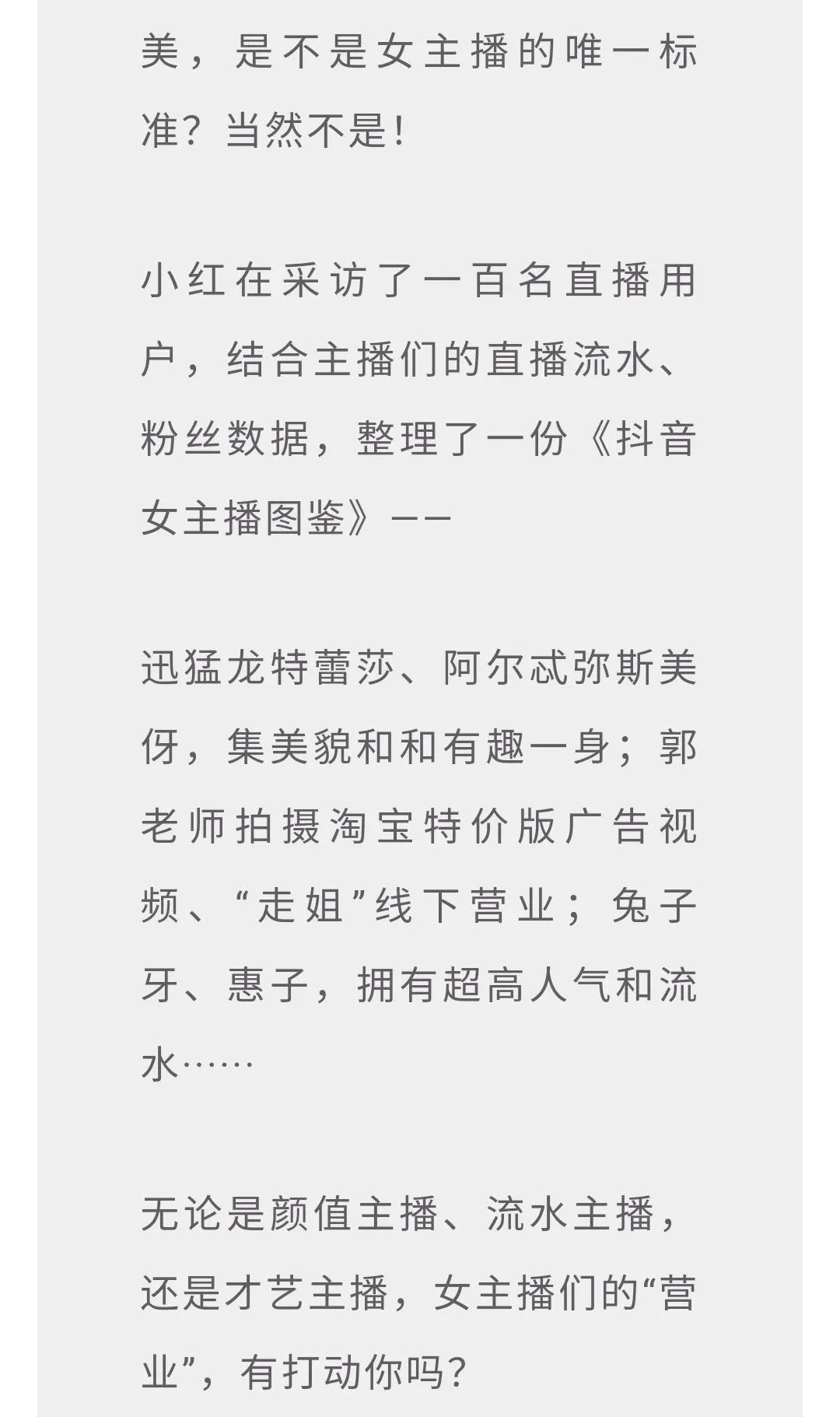 美，是不是女主播的唯一标准？当然不是！

小红在采访了一百名直播用户，结合主播们的直播流水、粉丝数据，整理了一份《抖音女主播图鉴》——

迅猛龙特蕾莎、阿尔忒弥斯美伢，集美貌和和有趣一身；郭老师拍摄淘宝特价版广告视频、“走姐”线下营业；兔子牙、惠子，拥有超高人气和流水……

无论是颜值主播、流水主播，还是才艺主播，女主播们的“营业”，有打动你吗？